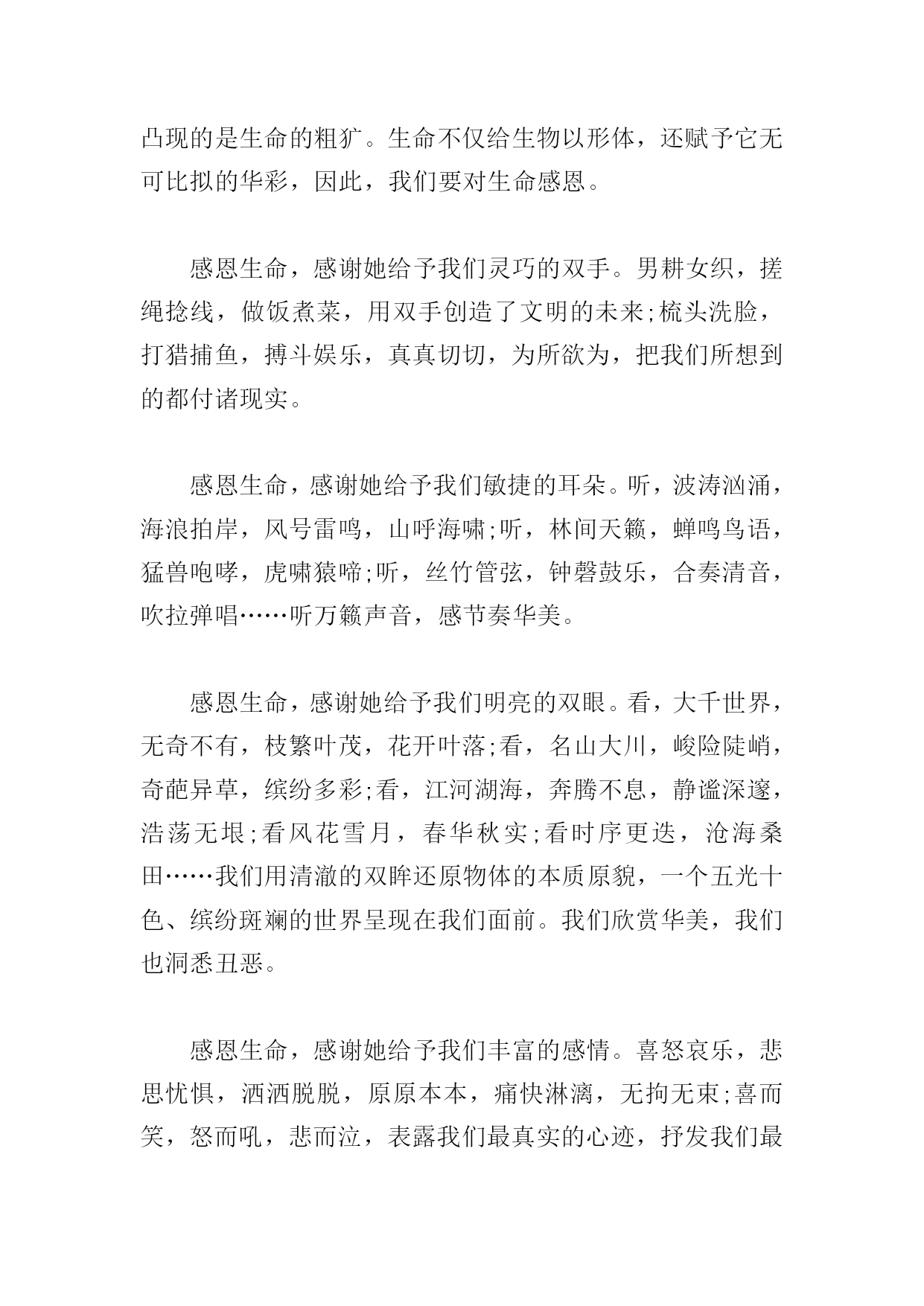 凸现的是生命的粗犷。生命不仅给生物以形体，还赋予它无可比拟的华彩，因此，我们要对生命感恩。

感恩生命，感谢她给予我们灵巧的双手。男耕女织，搓绳捻线，做饭煮菜，用双手创造了文明的未来;梳头洗脸，打猎捕鱼，搏斗娱乐，真真切切，为所欲为，把我们所想到的都付诸现实。

感恩生命，感谢她给予我们敏捷的耳朵。听，波涛汹涌，海浪拍岸，风号雷鸣，山呼海啸;听，林间天籁，蝉鸣鸟语，猛兽咆哮，虎啸猿啼;听，丝竹管弦，钟磬鼓乐，合奏清音，吹拉弹唱……听万籁声音，感节奏华美。

感恩生命，感谢她给予我们明亮的双眼。看，大千世界，无奇不有，枝繁叶茂，花开叶落;看，名山大川，峻险陡峭，奇葩异草，缤纷多彩;看，江河湖海，奔腾不息，静谧深邃，浩荡无垠;看风花雪月，春华秋实;看时序更迭，沧海桑田……我们用清澈的双眸还原物体的本质原貌，一个五光十色、缤纷斑斓的世界呈现在我们面前。我们欣赏华美，我们也洞悉丑恶。

感恩生命，感谢她给予我们丰富的感情。喜怒哀乐，悲思忧惧，洒洒脱脱，原原本本，痛快淋漓，无拘无束;喜而笑，怒而吼，悲而泣，表露我们最真实的心迹，抒发我们最